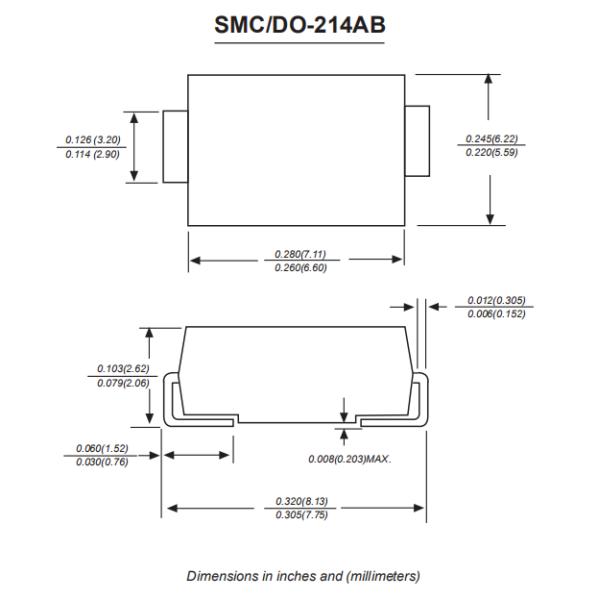 SMC/DO-214AB

0.126 (3.20)
0.114 (2.90)

0.245(6.22)
0.220(5.59)

0.280(7.11)
0.260(6.60)

0.012(0.305)
0.006(0.152)

0.103(2.62)
0.079(2.06)

0.060(1.52)
0.030(0.76)

0.008(0.203)MAX.

0.320(8.13)
0.305(7.75)

Dimensions in inches and (millimeters)